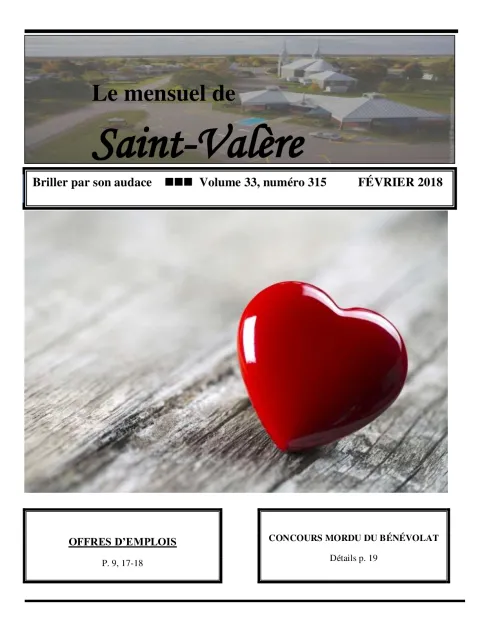 Le mensuel de
Saint-Valère

Briller par son audace ■■■ Volume 33, numéro 315 FÉVRIER 2018

OFFRES D'EMPLOIS
P. 9, 17-18

CONCOURS MORDU DU BÉNÉVOLAT
Détails p. 19